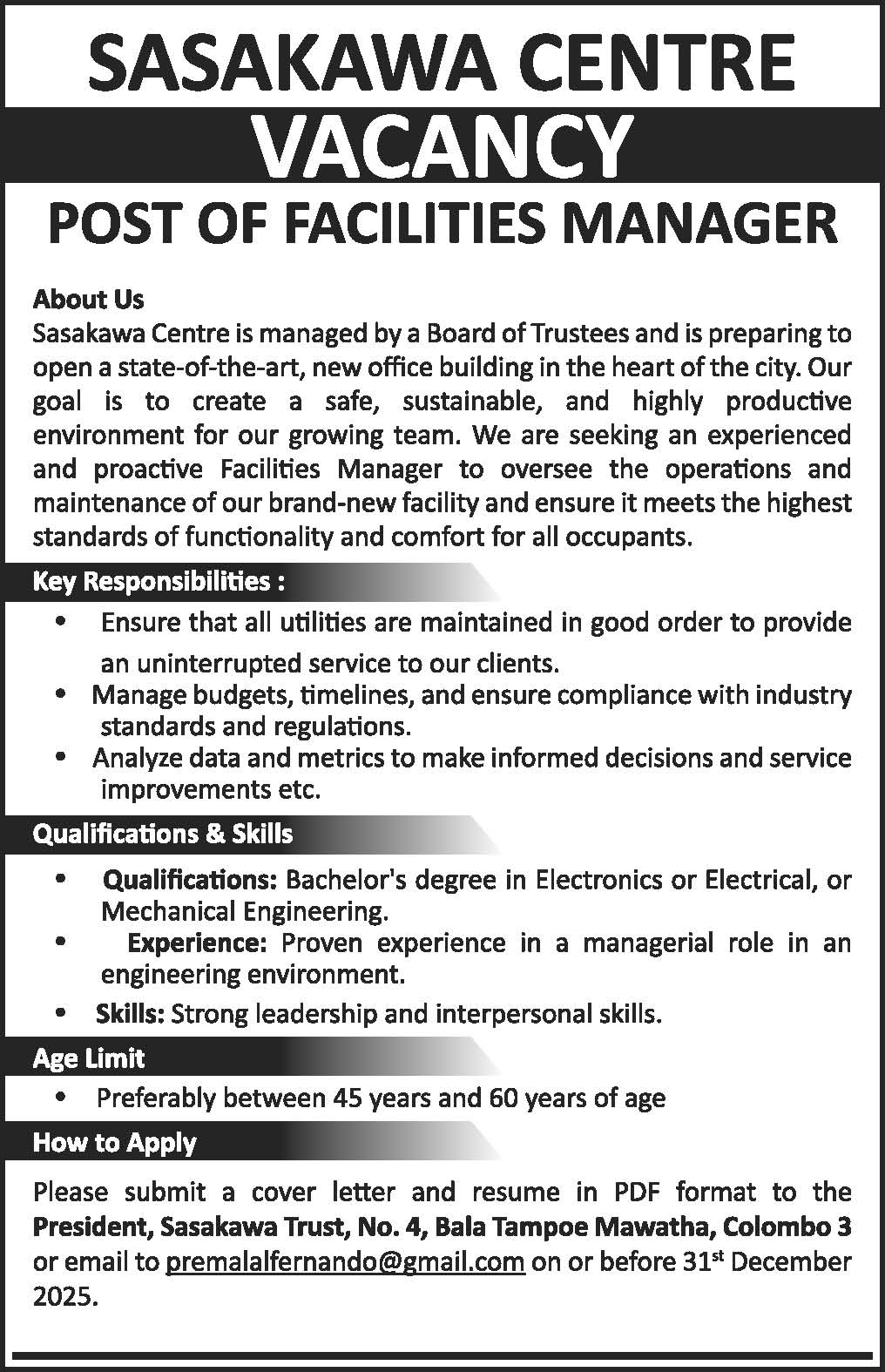 SASAKAWA CENTRE
VACANCY
POST OF FACILITIES MANAGER

About Us
Sasakawa Centre is managed by a Board of Trustees and is preparing to open a state-of-the-art, new office building in the heart of the city. Our goal is to create a safe, sustainable, and highly productive environment for our growing team. We are seeking an experienced and proactive Facilities Manager to oversee the operations and maintenance of our brand-new facility and ensure it meets the highest standards of functionality and comfort for all occupants.

Key Responsibilities :
• Ensure that all utilities are maintained in good order to provide an uninterrupted service to our clients.
• Manage budgets, timelines, and ensure compliance with industry standards and regulations.
• Analyze data and metrics to make informed decisions and service improvements etc.

Qualifications & Skills
• Qualifications: Bachelor's degree in Electronics or Electrical, or Mechanical Engineering.
• Experience: Proven experience in a managerial role in an engineering environment.
• Skills: Strong leadership and interpersonal skills.

Age Limit
• Preferably between 45 years and 60 years of age

How to Apply
Please submit a cover letter and resume in PDF format to the President, Sasakawa Trust, No. 4, Bala Tampoe Mawatha, Colombo 3 or email to premalalfernando@gmail.com on or before 31$^{st}$ December 2025.